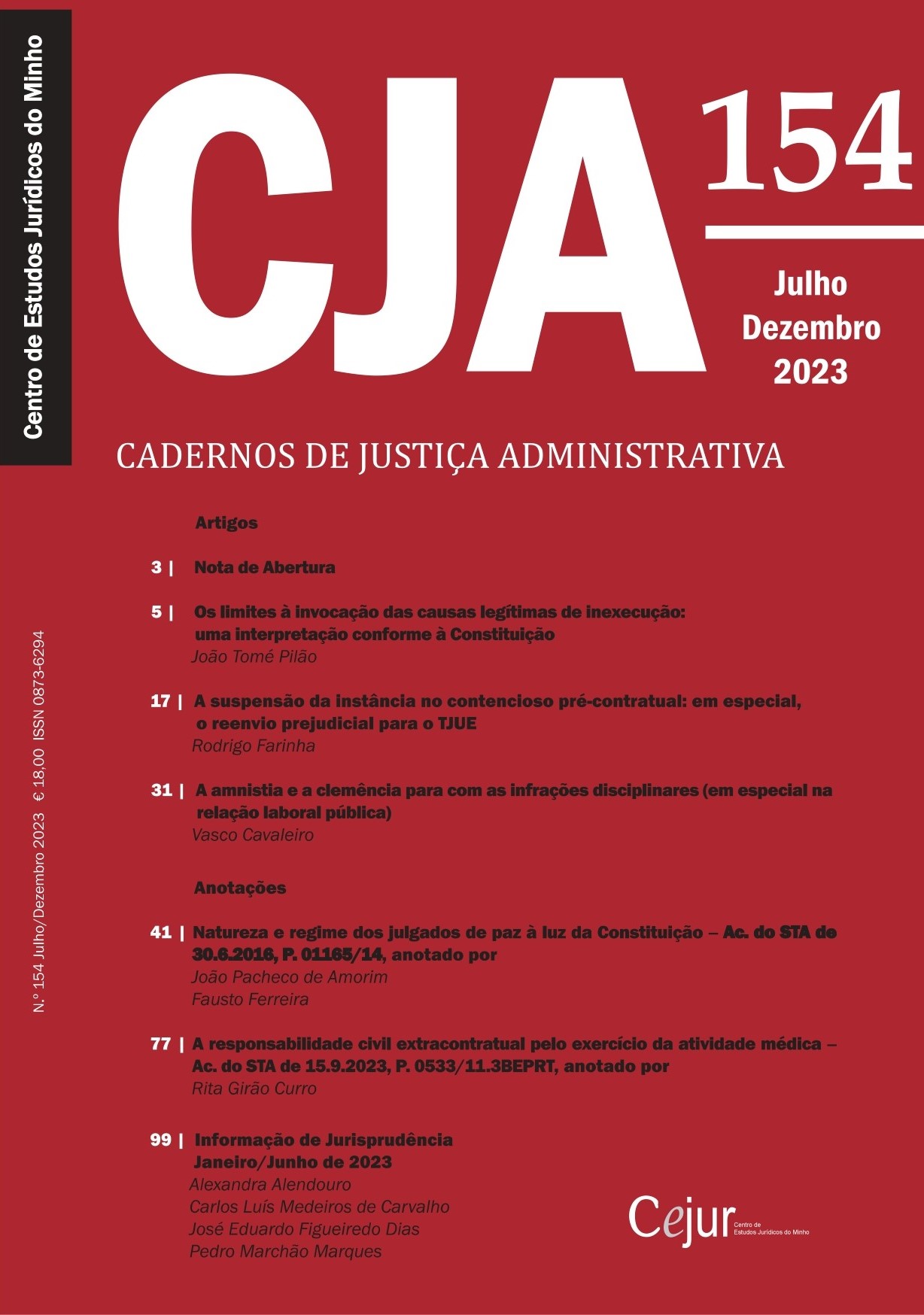 Centro de Estudos Jurídicos do Minho

CJA

154

Julho
Dezembro
2023

CADERNOS DE JUSTIÇA ADMINISTRATIVA

N.º 154 Julho/Dezembro 2023 € 18,00 ISSN 0873-6294

Artigos

3 | Nota de Abertura

5 | Os limites à invocação das causas legítimas de inexecução: uma interpretação conforme à Constituição
João Tomé Pilão

17 | A suspensão da instância no contencioso pré-contratual: em especial, o reenvio prejudicial para o TJUE
Rodrigo Farinha

31 | A amnistia e a clemência para com as infrações disciplinares (em especial na relação laboral pública)
Vasco Cavaleiro

Anotações

41 | Natureza e regime dos julgados de paz à luz da Constituição – Ac. do STA de 30.6.2016, P. 01165/14, anotado por
João Pacheco de Amorim
Fausto Ferreira

77 | A responsabilidade civil extracontratual pelo exercício da atividade médica – Ac. do STA de 15.9.2023, P. 0533/11.3BEPRT, anotado por
Rita Girão Curro

99 | Informação de Jurisprudência
Janeiro/Junho de 2023
Alexandra Alendouro
Carlos Luís Medeiros de Carvalho
José Eduardo Figueiredo Dias
Pedro Marchão Marques

Cejur Centro de Estudos Jurídicos do Minho